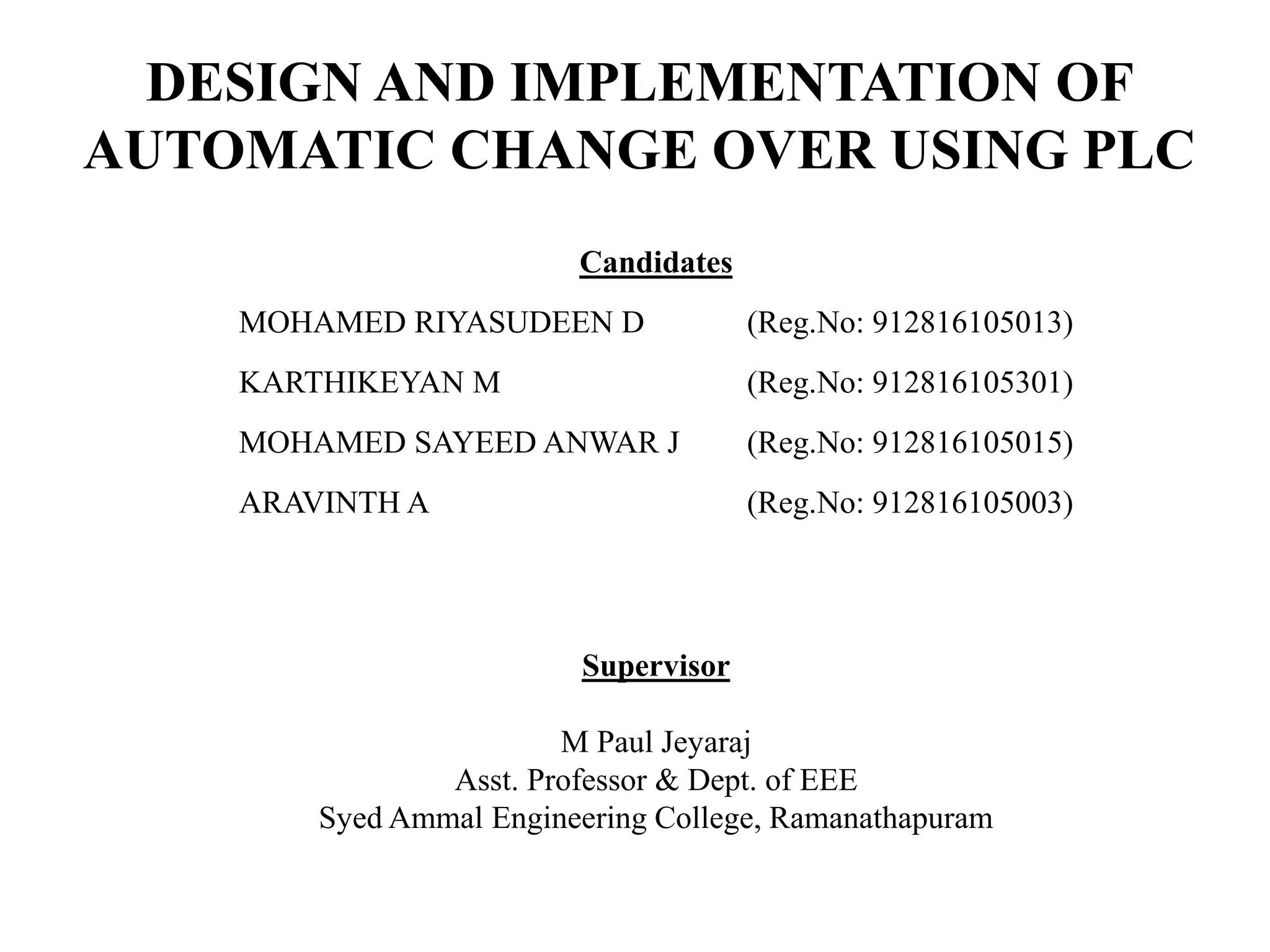 DESIGN AND IMPLEMENTATION OF AUTOMATIC CHANGE OVER USING PLC

Candidates

MOHAMED RIYASUDEEN D (Reg.No: 912816105013)

KARTHIKEYAN M (Reg.No: 912816105301)

MOHAMED SAYEED ANWAR J (Reg.No: 912816105015)

ARAVINTH A (Reg.No: 912816105003)

Supervisor

M Paul Jeyaraj
Asst. Professor & Dept. of EEE
Syed Ammal Engineering College, Ramanathapuram